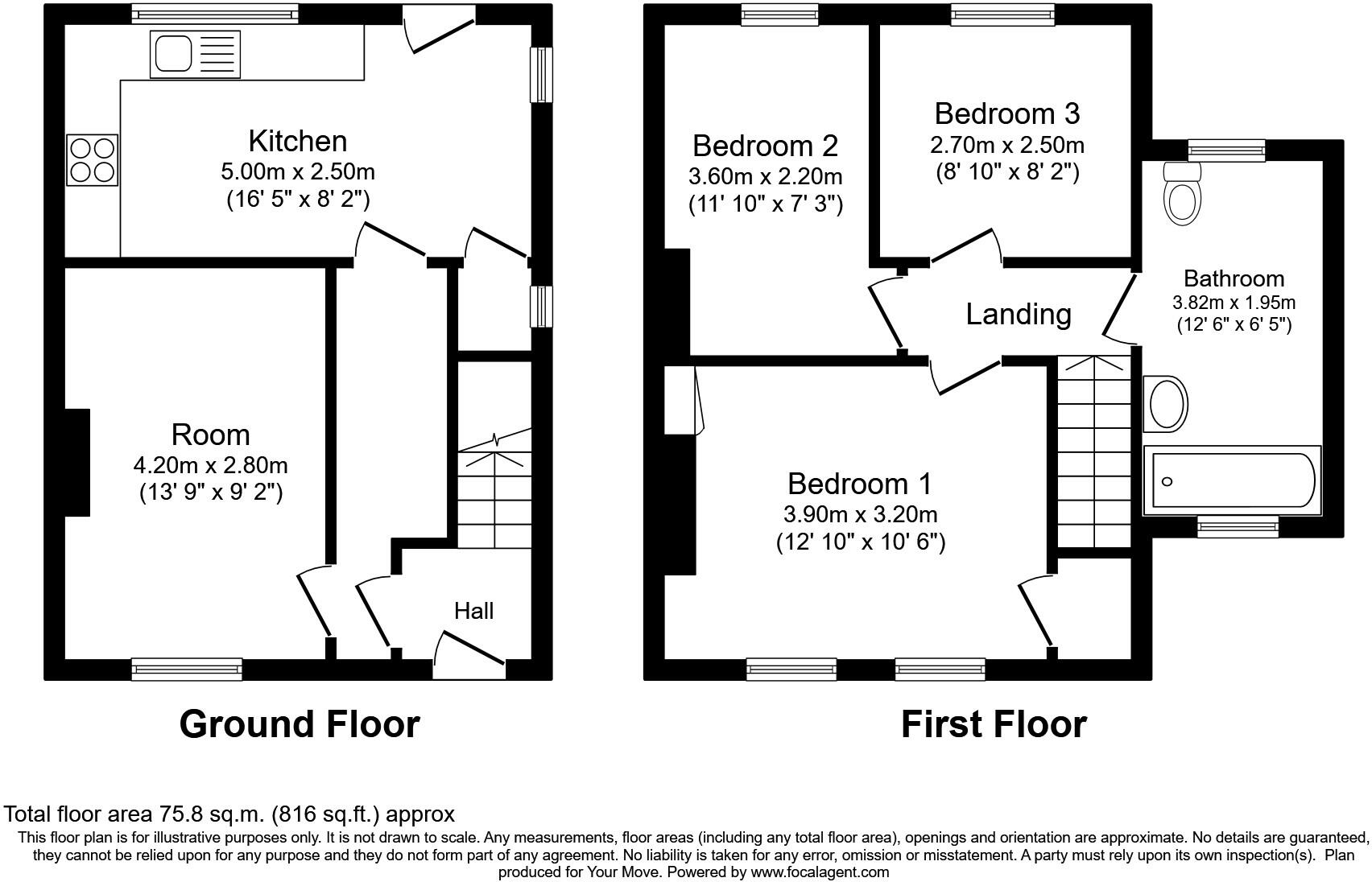 Kitchen
5.00m x 2.50m
(16' 5" x 8' 2")

Room
4.20m x 2.80m
(13' 9" x 9' 2")

Hall

Ground Floor

Bedroom 2
3.60m x 2.20m
(11' 10" x 7' 3")

Bedroom 3
2.70m x 2.50m
(8' 10" x 8' 2")

Landing

Bathroom
3.82m x 1.95m
(12' 6" x 6' 5")

Bedroom 1
3.90m x 3.20m
(12' 10" x 10' 6")

First Floor

Total floor area 75.8 sq.m. (816 sq.ft.) approx

This floor plan is for illustrative purposes only. It is not drawn to scale. Any measurements, floor areas (including any total floor area), openings and orientation are approximate. No details are guaranteed, they cannot be relied upon for any purpose and they do not form part of any agreement. No liability is taken for any error, omission or misstatement. A party must rely upon its own inspection(s). Plan produced for Your Move. Powered by www.focalagent.com